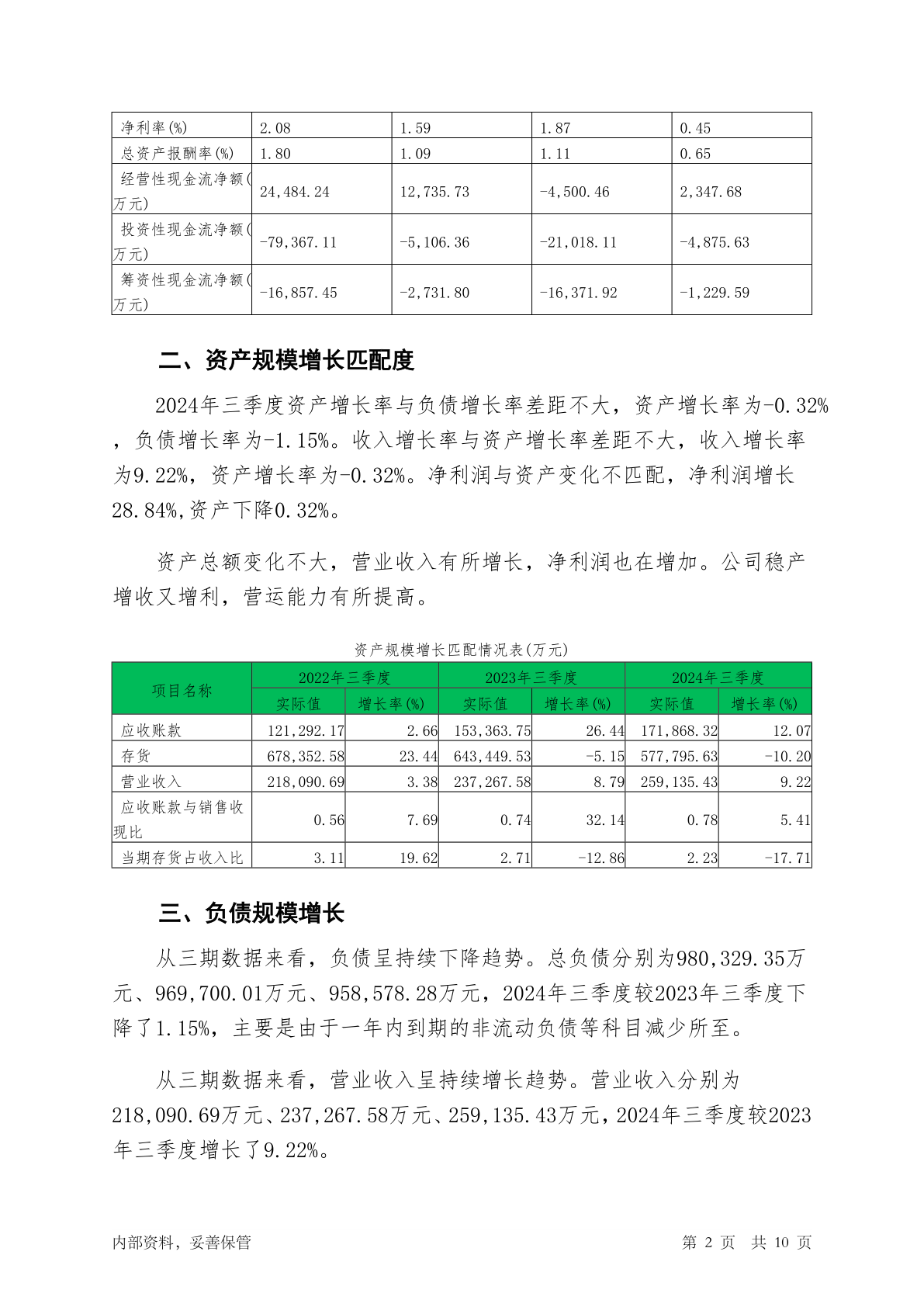 | 净利率(%) | 2.08 | 1.59 | 1.87 | 0.45 |
|---|---|---|---|---|
| 总资产报酬率(%) | 1.80 | 1.09 | 1.11 | 0.65 |
| 经营性现金流净额(万元) | 24,484.24 | 12,735.73 | -4,500.46 | 2,347.68 |
| 投资性现金流净额(万元) | -79,367.11 | -5,106.36 | -21,018.11 | -4,875.63 |
| 筹资性现金流净额(万元) | -16,857.45 | -2,731.80 | -16,371.92 | -1,229.59 |

二、资产规模增长匹配度

2024年三季度资产增长率与负债增长率差距不大，资产增长率为-0.32%，负债增长率为-1.15%。收入增长率与资产增长率差距不大，收入增长率为9.22%，资产增长率为-0.32%。净利润与资产变化不匹配，净利润增长28.84%,资产下降0.32%。

资产总额变化不大，营业收入有所增长，净利润也在增加。公司稳产增收又增利，营运能力有所提高。

资产规模增长匹配情况表(万元)

| 项目名称 | 2022年三季度 实际值 | 2022年三季度 增长率(%) | 2023年三季度 实际值 | 2023年三季度 增长率(%) | 2024年三季度 实际值 | 2024年三季度 增长率(%) |
|---|---|---|---|---|---|---|
| 应收账款 | 121,292.17 | 2.66 | 153,363.75 | 26.44 | 171,868.32 | 12.07 |
| 存货 | 678,352.58 | 23.44 | 643,449.53 | -5.15 | 577,795.63 | -10.20 |
| 营业收入 | 218,090.69 | 3.38 | 237,267.58 | 8.79 | 259,135.43 | 9.22 |
| 应收账款与销售收现比 | 0.56 | 7.69 | 0.74 | 32.14 | 0.78 | 5.41 |
| 当期存货占收入比 | 3.11 | 19.62 | 2.71 | -12.86 | 2.23 | -17.71 |

三、负债规模增长

从三期数据来看，负债呈持续下降趋势。总负债分别为980,329.35万元、969,700.01万元、958,578.28万元，2024年三季度较2023年三季度下降了1.15%，主要是由于一年内到期的非流动负债等科目减少所至。

从三期数据来看，营业收入呈持续增长趋势。营业收入分别为218,090.69万元、237,267.58万元、259,135.43万元，2024年三季度较2023年三季度增长了9.22%。

内部资料，妥善保管　　第 2 页　共 10 页